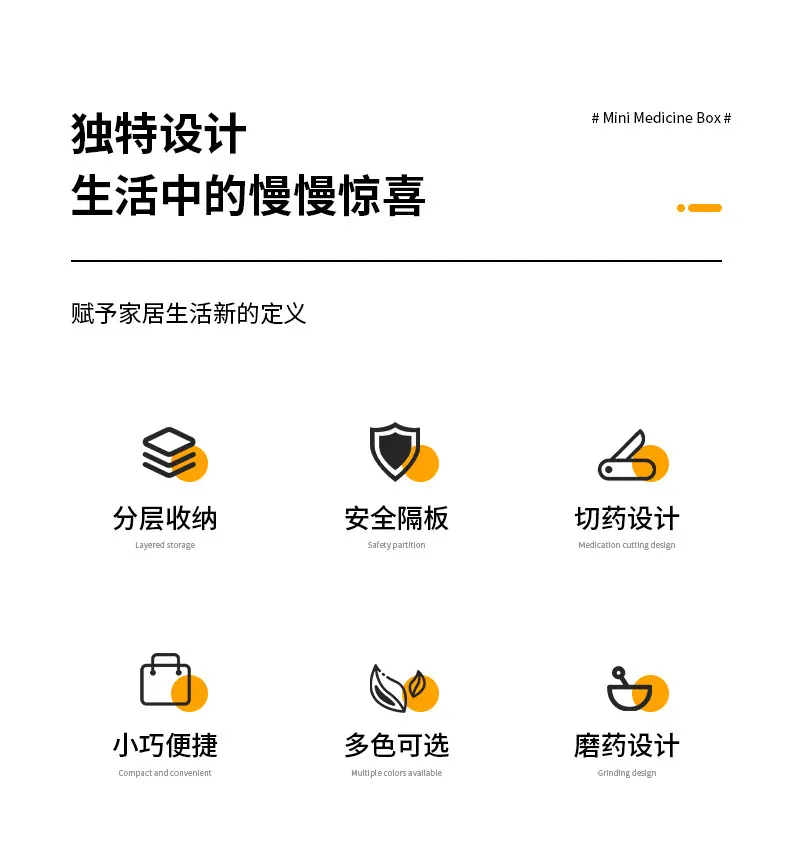 独特设计
生活中的慢慢惊喜

# Mini Medicine Box #

赋予家居生活新的定义

分层收纳
Layered storage

安全隔板
Safety partition

切药设计
Medication cutting design

小巧便捷
Compact and convenient

多色可选
Multiple colors available

磨药设计
Grinding design